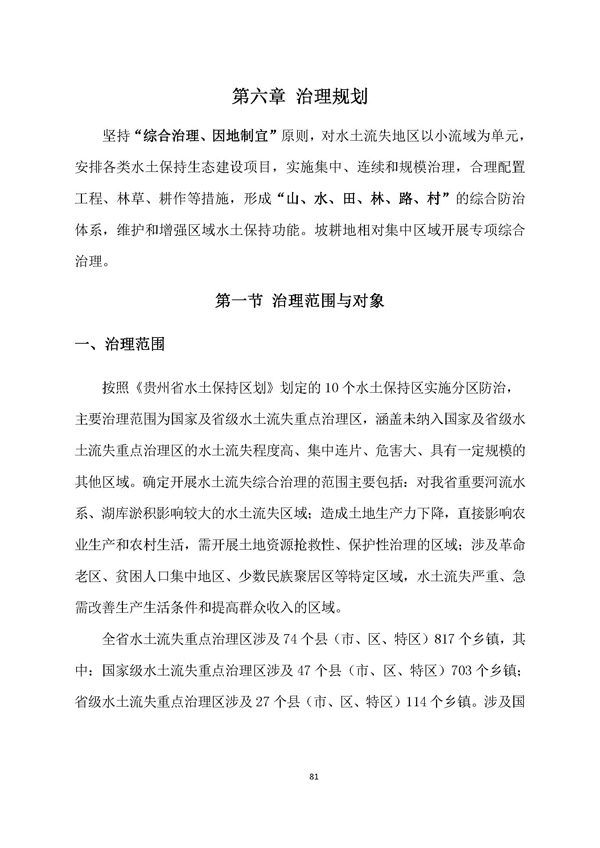 第六章 治理规划

坚持“综合治理、因地制宜”原则，对水土流失地区以小流域为单元，安排各类水土保持生态建设项目，实施集中、连续和规模治理，合理配置工程、林草、耕作等措施，形成“山、水、田、林、路、村”的综合防治体系，维护和增强区域水土保持功能。坡耕地相对集中区域开展专项综合治理。

第一节 治理范围与对象

一、治理范围

按照《贵州省水土保持区划》划定的10个水土保持区实施分区防治，主要治理范围为国家及省级水土流失重点治理区，涵盖未纳入国家及省级水土流失重点治理区的水土流失程度高、集中连片、危害大、具有一定规模的其他区域。确定开展水土流失综合治理的范围主要包括：对我省重要河流水系、湖库淤积影响较大的水土流失区域；造成土地生产力下降，直接影响农业生产和农村生活，需开展土地资源抢救性、保护性治理的区域；涉及革命老区、贫困人口集中地区、少数民族聚居区等特定区域，水土流失严重、急需改善生产生活条件和提高群众收入的区域。

全省水土流失重点治理区涉及74个县（市、区、特区）817个乡镇，其中：国家级水土流失重点治理区涉及47个县（市、区、特区）703个乡镇；省级水土流失重点治理区涉及27个县（市、区、特区）114个乡镇。涉及国

81